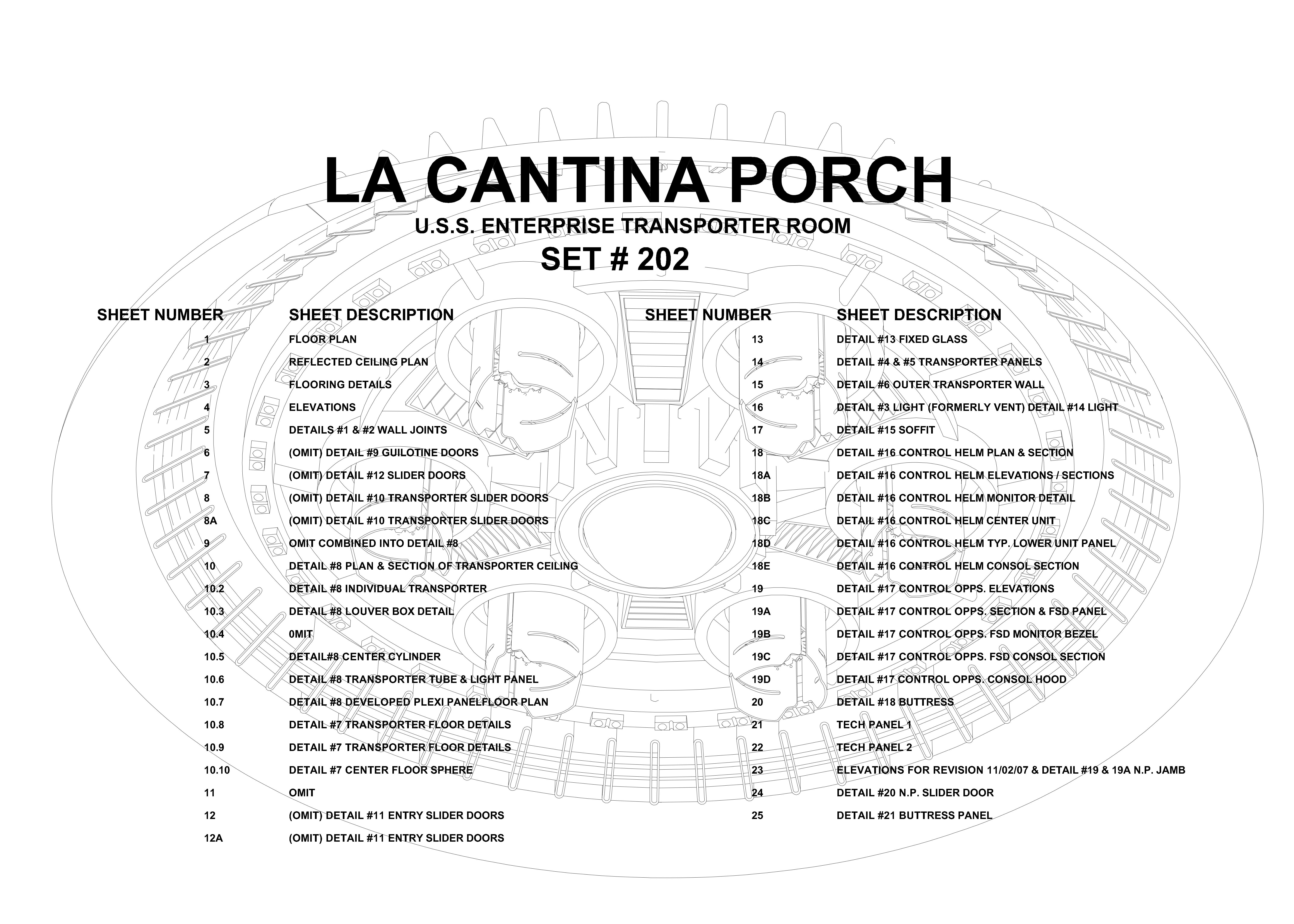 LA CANTINA PORCH
U.S.S. ENTERPRISE TRANSPORTER ROOM
SET # 202

| SHEET NUMBER | SHEET DESCRIPTION |
|---|---|
| 1 | FLOOR PLAN |
| 2 | REFLECTED CEILING PLAN |
| 3 | FLOORING DETAILS |
| 4 | ELEVATIONS |
| 5 | DETAILS #1 & #2 WALL JOINTS |
| 6 | (OMIT) DETAIL #9 GUILOTINE DOORS |
| 7 | (OMIT) DETAIL #12 SLIDER DOORS |
| 8 | (OMIT) DETAIL #10 TRANSPORTER SLIDER DOORS |
| 8A | (OMIT) DETAIL #10 TRANSPORTER SLIDER DOORS |
| 9 | OMIT COMBINED INTO DETAIL #8 |
| 10 | DETAIL #8 PLAN & SECTION OF TRANSPORTER CEILING |
| 10.2 | DETAIL #8 INDIVIDUAL TRANSPORTER |
| 10.3 | DETAIL #8 LOUVER BOX DETAIL |
| 10.4 | 0MIT |
| 10.5 | DETAIL#8 CENTER CYLINDER |
| 10.6 | DETAIL #8 TRANSPORTER TUBE & LIGHT PANEL |
| 10.7 | DETAIL #8 DEVELOPED PLEXI PANELFLOOR PLAN |
| 10.8 | DETAIL #7 TRANSPORTER FLOOR DETAILS |
| 10.9 | DETAIL #7 TRANSPORTER FLOOR DETAILS |
| 10.10 | DETAIL #7 CENTER FLOOR SPHERE |
| 11 | OMIT |
| 12 | (OMIT) DETAIL #11 ENTRY SLIDER DOORS |
| 12A | (OMIT) DETAIL #11 ENTRY SLIDER DOORS |

| SHEET NUMBER | SHEET DESCRIPTION |
|---|---|
| 13 | DETAIL #13 FIXED GLASS |
| 14 | DETAIL #4 & #5 TRANSPORTER PANELS |
| 15 | DETAIL #6 OUTER TRANSPORTER WALL |
| 16 | DETAIL #3 LIGHT (FORMERLY VENT) DETAIL #14 LIGHT |
| 17 | DETAIL #15 SOFFIT |
| 18 | DETAIL #16 CONTROL HELM PLAN & SECTION |
| 18A | DETAIL #16 CONTROL HELM ELEVATIONS / SECTIONS |
| 18B | DETAIL #16 CONTROL HELM MONITOR DETAIL |
| 18C | DETAIL #16 CONTROL HELM CENTER UNIT |
| 18D | DETAIL #16 CONTROL HELM TYP. LOWER UNIT PANEL |
| 18E | DETAIL #16 CONTROL HELM CONSOL SECTION |
| 19 | DETAIL #17 CONTROL OPPS. ELEVATIONS |
| 19A | DETAIL #17 CONTROL OPPS. SECTION & FSD PANEL |
| 19B | DETAIL #17 CONTROL OPPS. FSD MONITOR BEZEL |
| 19C | DETAIL #17 CONTROL OPPS. FSD CONSOL SECTION |
| 19D | DETAIL #17 CONTROL OPPS. CONSOL HOOD |
| 20 | DETAIL #18 BUTTRESS |
| 21 | TECH PANEL 1 |
| 22 | TECH PANEL 2 |
| 23 | ELEVATIONS FOR REVISION 11/02/07 & DETAIL #19 & 19A N.P. JAMB |
| 24 | DETAIL #20 N.P. SLIDER DOOR |
| 25 | DETAIL #21 BUTTRESS PANEL |